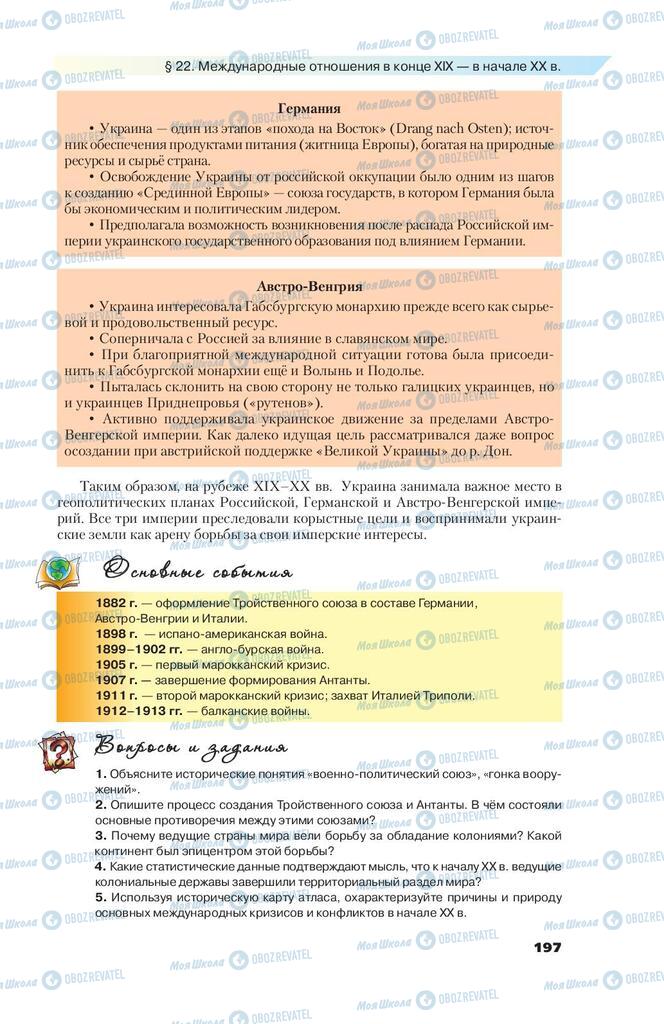 § 22. Международные отношения в конце XIX — в начале XX в.

Германия

• Украина — один из этапов «похода на Восток» (Drang nach Osten); источник обеспечения продуктами питания (житница Европы), богатая на природные ресурсы и сырьё страна.

• Освобождение Украины от российской оккупации было одним из шагов к созданию «Срединной Европы» — союза государств, в котором Германия была бы экономическим и политическим лидером.

• Предполагала возможность возникновения после распада Российской империи украинского государственного образования под влиянием Германии.

Австро-Венгрия

• Украина интересовала Габсбургскую монархию прежде всего как сырьевой и продовольственный ресурс.

• Соперничала с Россией за влияние в славянском мире.

• При благоприятной международной ситуации готова была присоединить к Габсбургской монархии ещё и Волынь и Подолье.

• Пыталась склонить на свою сторону не только галицких украинцев, но и украинцев Приднепровья («рутенов»).

• Активно поддерживала украинское движение за пределами Австро-Венгерской империи. Как далеко идущая цель рассматривался даже вопрос осоздании при австрийской поддержке «Великой Украины» до р. Дон.

Таким образом, на рубеже XIX–XX вв. Украина занимала важное место в геополитических планах Российской, Германской и Австро-Венгерской империй. Все три империи преследовали корыстные цели и воспринимали украинские земли как арену борьбы за свои имперские интересы.

Основные события

1882 г. — оформление Тройственного союза в составе Германии, Австро-Венгрии и Италии.
1898 г. — испано-американская война.
1899–1902 гг. — англо-бурская война.
1905 г. — первый марокканский кризис.
1907 г. — завершение формирования Антанты.
1911 г. — второй марокканский кризис; захват Италией Триполи.
1912–1913 гг. — балканские войны.

Вопросы и задания

1. Объясните исторические понятия «военно-политический союз», «гонка вооружений».
2. Опишите процесс создания Тройственного союза и Антанты. В чём состояли основные противоречия между этими союзами?
3. Почему ведущие страны мира вели борьбу за обладание колониями? Какой континент был эпицентром этой борьбы?
4. Какие статистические данные подтверждают мысль, что к началу XX в. ведущие колониальные державы завершили территориальный раздел мира?
5. Используя историческую карту атласа, охарактеризуйте причины и природу основных международных кризисов и конфликтов в начале XX в.

197